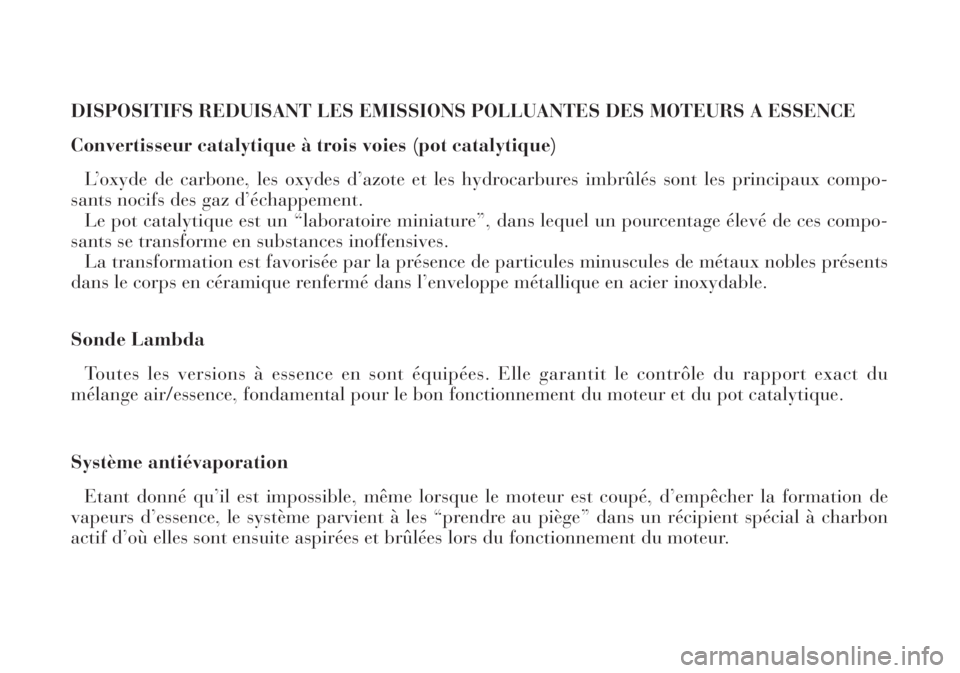 DISPOSITIFS REDUISANT LES EMISSIONS POLLUANTES DES MOTEURS A ESSENCE

Convertisseur catalytique à trois voies (pot catalytique)

L'oxyde de carbone, les oxydes d'azote et les hydrocarbures imbrûlés sont les principaux composants nocifs des gaz d'échappement.
Le pot catalytique est un "laboratoire miniature", dans lequel un pourcentage élevé de ces composants se transforme en substances inoffensives.
La transformation est favorisée par la présence de particules minuscules de métaux nobles présents dans le corps en céramique renfermé dans l'enveloppe métallique en acier inoxydable.

Sonde Lambda

Toutes les versions à essence en sont équipées. Elle garantit le contrôle du rapport exact du mélange air/essence, fondamental pour le bon fonctionnement du moteur et du pot catalytique.

Système antiévaporation

Etant donné qu'il est impossible, même lorsque le moteur est coupé, d'empêcher la formation de vapeurs d'essence, le système parvient à les "prendre au piège" dans un récipient spécial à charbon actif d'où elles sont ensuite aspirées et brûlées lors du fonctionnement du moteur.

carmanualsonline.info